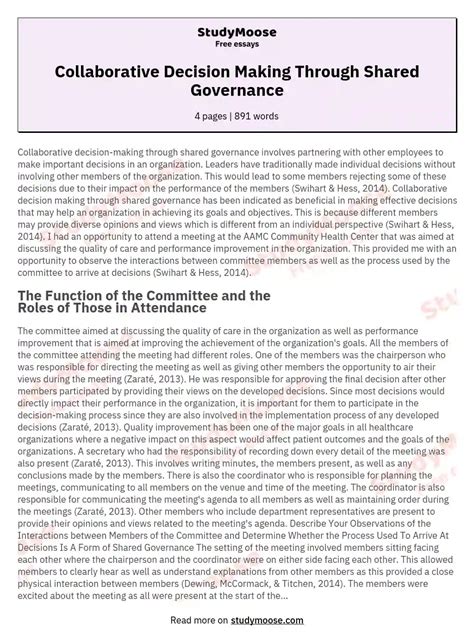 StudyMoose
Free essays

Collaborative Decision Making Through Shared Governance

4 pages | 891 words

Collaborative decision-making through shared governance involves partnering with other employees to make important decisions in an organization. Leaders have traditionally made individual decisions without involving other members of the organization. This would lead to some members rejecting some of these decisions due to their impact on the performance of the members (Swihart & Hess, 2014). Collaborative decision making through shared governance has been indicated as beneficial in making effective decisions that may help an organization in achieving its goals and objectives. This is because different members may provide diverse opinions and views which is different from an individual perspective (Swihart & Hess, 2014). I had an opportunity to attend a meeting at the AAMC Community Health Center that was aimed at discussing the quality of care and performance improvement in the organization. This provided me with an opportunity to observe the interactions between committee members as well as the process used by the committee to arrive at decisions (Swihart & Hess, 2014).

The Function of the Committee and the Roles of Those in Attendance

The committee aimed at discussing the quality of care in the organization as well as performance improvement that is aimed at improving the achievement of the organization's goals. All the members of the committee attending the meeting had different roles. One of the members was the chairperson who was responsible for directing the meeting as well as giving other members the opportunity to air their views during the meeting (Zaraté, 2013). He was responsible for approving the final decision after other members participated by providing their views on the developed decisions. Since most decisions would directly impact their performance in the organization, it is important for them to participate in the decision-making process since they are also involved in the implementation process of any developed decisions (Zaraté, 2013). Quality improvement has been one of the major goals in all healthcare organizations where a negative impact on this aspect would affect patient outcomes and the goals of the organizations. A secretary who had the responsibility of recording down every detail of the meeting was also present (Zaraté, 2013). This involves writing minutes, the members present, as well as any conclusions made by the members. There is also the coordinator who is responsible for planning the meetings, communicating to all members on the venue and time of the meeting. The coordinator is also responsible for communicating the meeting's agenda to all members as well as maintaining order during the meetings (Zaraté, 2013). Other members who include department representatives are present to provide their opinions and views related to the meeting's agenda. Describe Your Observations of the Interactions between Members of the Committee and Determine Whether the Process Used To Arrive At Decisions Is A Form of Shared Governance The setting of the meeting involved members sitting facing each other where the chairperson and the coordinator were on either side facing each other. This allowed members to clearly hear as well as understand explanations from other members as this provided a close physical interaction between members (Dewing, McCormack, & Titchen, 2014). The members were excited about the meeting as all were present at the start of the...

Read more on studymoose.com